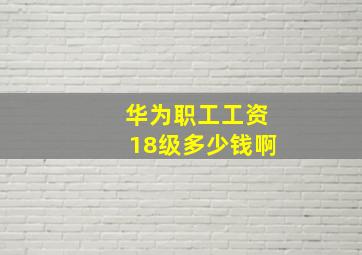 华为职工工资
18级多少钱啊